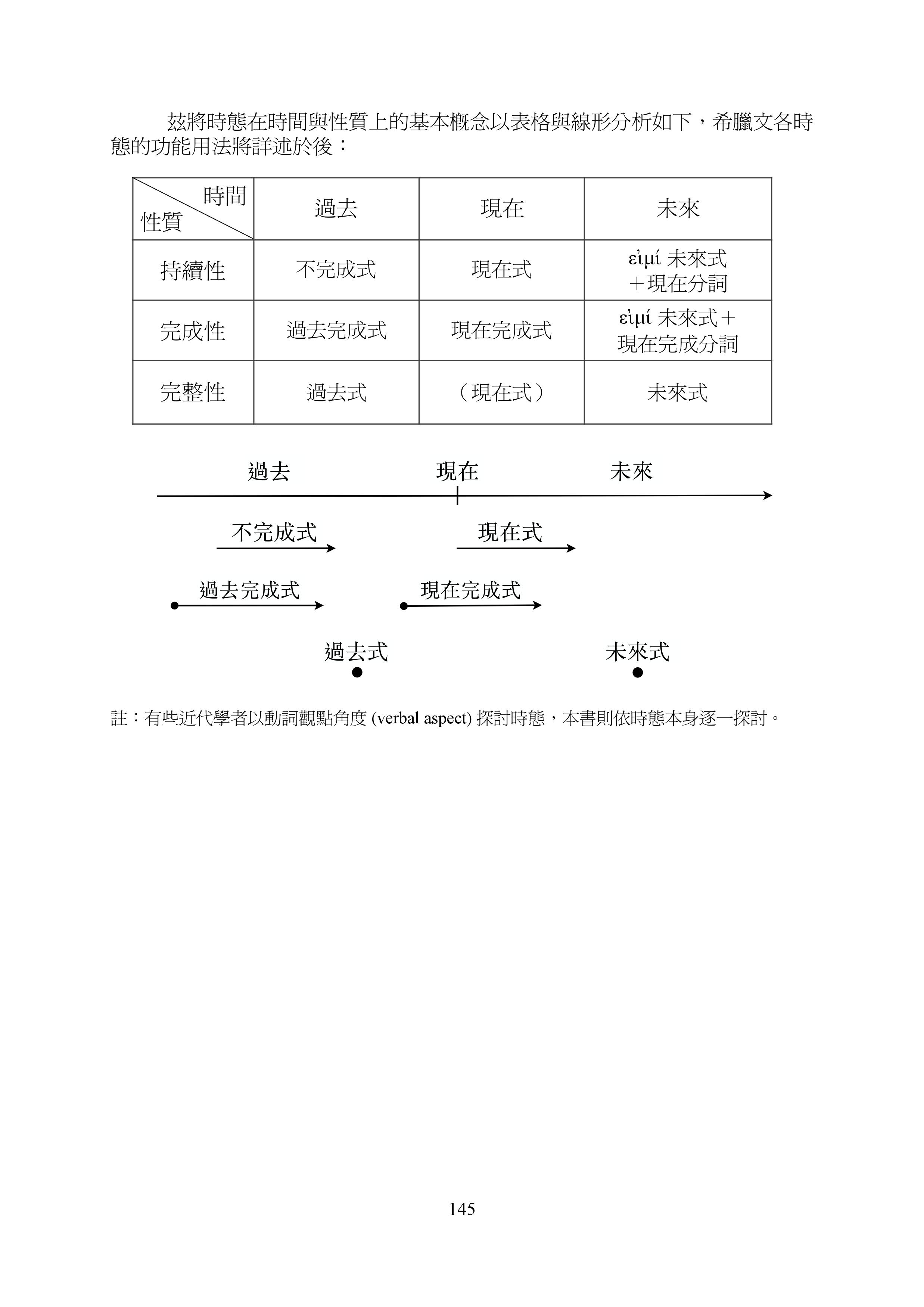 茲將時態在時間與性質上的基本概念以表格與線形分析如下，希臘文各時態的功能用法將詳述於後：

| 時間 性質 | 過去 | 現在 | 未來 |
|---|---|---|---|
| 持續性 | 不完成式 | 現在式 | εἰμί 未來式＋現在分詞 |
| 完成性 | 過去完成式 | 現在完成式 | εἰμί 未來式＋現在完成分詞 |
| 完整性 | 過去式 | （現在式） | 未來式 |

過去 現在 未來

不完成式 現在式

過去完成式 現在完成式

過去式 未來式

註：有些近代學者以動詞觀點角度 (verbal aspect) 探討時態，本書則依時態本身逐一探討。

145